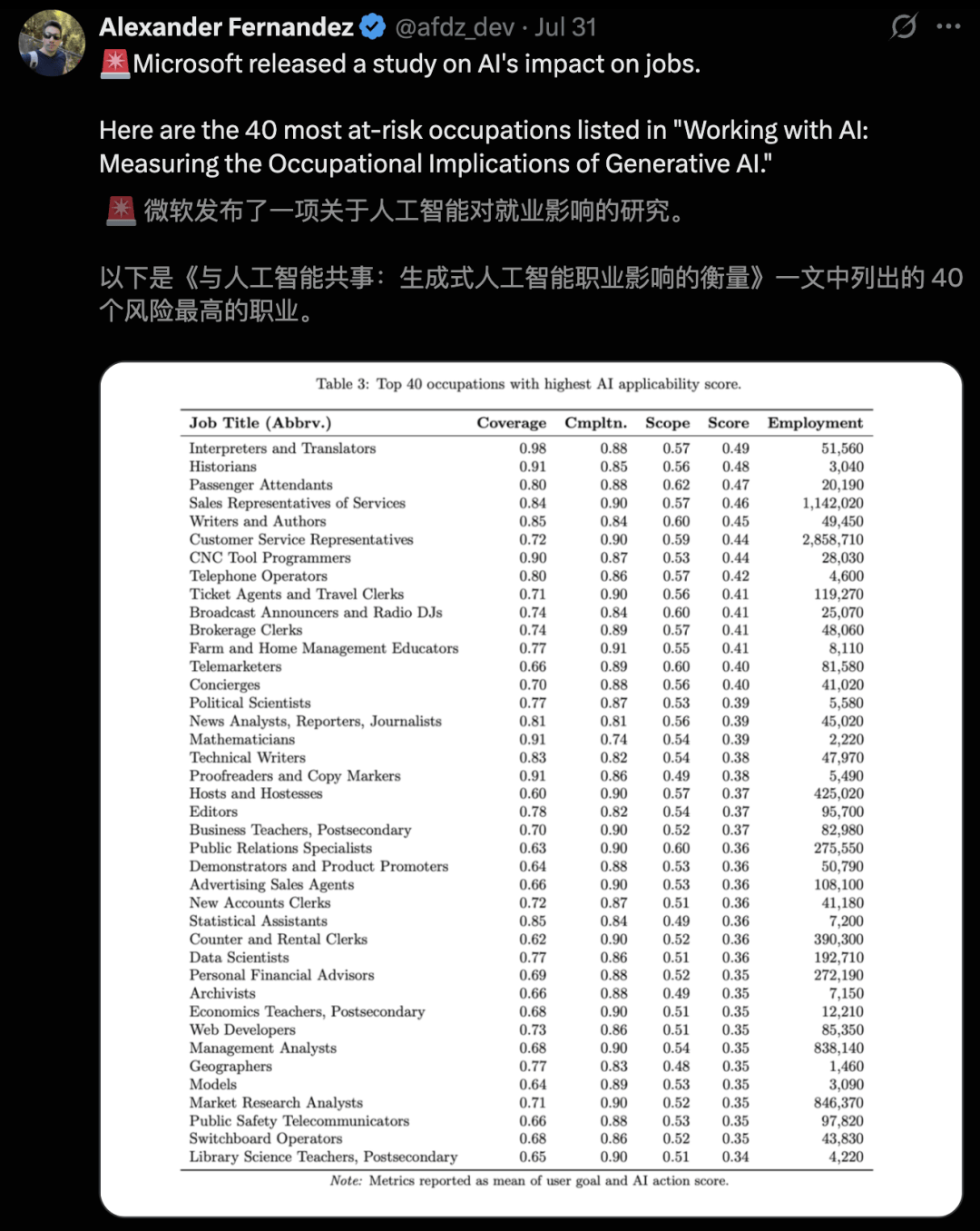 Alexander Fernandez @afdz_dev · Jul 31
🚨Microsoft released a study on AI's impact on jobs.

Here are the 40 most at-risk occupations listed in "Working with AI: Measuring the Occupational Implications of Generative AI."

🚨 微软发布了一项关于人工智能对就业影响的研究。

以下是《与人工智能共事：生成式人工智能职业影响的衡量》一文中列出的 40 个风险最高的职业。

Table 3: Top 40 occupations with highest AI applicability score.

| Job Title (Abbrv.) | Coverage | Cmpltn. | Scope | Score | Employment |
|---|---|---|---|---|---|
| Interpreters and Translators | 0.98 | 0.88 | 0.57 | 0.49 | 51,560 |
| Historians | 0.91 | 0.85 | 0.56 | 0.48 | 3,040 |
| Passenger Attendants | 0.80 | 0.88 | 0.62 | 0.47 | 20,190 |
| Sales Representatives of Services | 0.84 | 0.90 | 0.57 | 0.46 | 1,142,020 |
| Writers and Authors | 0.85 | 0.84 | 0.60 | 0.45 | 49,450 |
| Customer Service Representatives | 0.72 | 0.90 | 0.59 | 0.44 | 2,858,710 |
| CNC Tool Programmers | 0.90 | 0.87 | 0.53 | 0.44 | 28,030 |
| Telephone Operators | 0.80 | 0.86 | 0.57 | 0.42 | 4,600 |
| Ticket Agents and Travel Clerks | 0.71 | 0.90 | 0.56 | 0.41 | 119,270 |
| Broadcast Announcers and Radio DJs | 0.74 | 0.84 | 0.60 | 0.41 | 25,070 |
| Brokerage Clerks | 0.74 | 0.89 | 0.57 | 0.41 | 48,060 |
| Farm and Home Management Educators | 0.77 | 0.91 | 0.55 | 0.41 | 8,110 |
| Telemarketers | 0.66 | 0.89 | 0.60 | 0.40 | 81,580 |
| Concierges | 0.70 | 0.88 | 0.56 | 0.40 | 41,020 |
| Political Scientists | 0.77 | 0.87 | 0.53 | 0.39 | 5,580 |
| News Analysts, Reporters, Journalists | 0.81 | 0.81 | 0.56 | 0.39 | 45,020 |
| Mathematicians | 0.91 | 0.74 | 0.54 | 0.39 | 2,220 |
| Technical Writers | 0.83 | 0.82 | 0.54 | 0.38 | 47,970 |
| Proofreaders and Copy Markers | 0.91 | 0.86 | 0.49 | 0.38 | 5,490 |
| Hosts and Hostesses | 0.60 | 0.90 | 0.57 | 0.37 | 425,020 |
| Editors | 0.78 | 0.82 | 0.54 | 0.37 | 95,700 |
| Business Teachers, Postsecondary | 0.70 | 0.90 | 0.52 | 0.37 | 82,980 |
| Public Relations Specialists | 0.63 | 0.90 | 0.60 | 0.36 | 275,550 |
| Demonstrators and Product Promoters | 0.64 | 0.88 | 0.53 | 0.36 | 50,790 |
| Advertising Sales Agents | 0.66 | 0.90 | 0.53 | 0.36 | 108,100 |
| New Accounts Clerks | 0.72 | 0.87 | 0.51 | 0.36 | 41,180 |
| Statistical Assistants | 0.85 | 0.84 | 0.49 | 0.36 | 7,200 |
| Counter and Rental Clerks | 0.62 | 0.90 | 0.52 | 0.36 | 390,300 |
| Data Scientists | 0.77 | 0.86 | 0.51 | 0.36 | 192,710 |
| Personal Financial Advisors | 0.69 | 0.88 | 0.52 | 0.35 | 272,190 |
| Archivists | 0.66 | 0.88 | 0.49 | 0.35 | 7,150 |
| Economics Teachers, Postsecondary | 0.68 | 0.90 | 0.51 | 0.35 | 12,210 |
| Web Developers | 0.73 | 0.86 | 0.51 | 0.35 | 85,350 |
| Management Analysts | 0.68 | 0.90 | 0.54 | 0.35 | 838,140 |
| Geographers | 0.77 | 0.83 | 0.48 | 0.35 | 1,460 |
| Models | 0.64 | 0.89 | 0.53 | 0.35 | 3,090 |
| Market Research Analysts | 0.71 | 0.90 | 0.52 | 0.35 | 846,370 |
| Public Safety Telecommunicators | 0.66 | 0.88 | 0.53 | 0.35 | 97,820 |
| Switchboard Operators | 0.68 | 0.86 | 0.52 | 0.35 | 43,830 |
| Library Science Teachers, Postsecondary | 0.65 | 0.90 | 0.51 | 0.34 | 4,220 |

Note: Metrics reported as mean of user goal and AI action score.